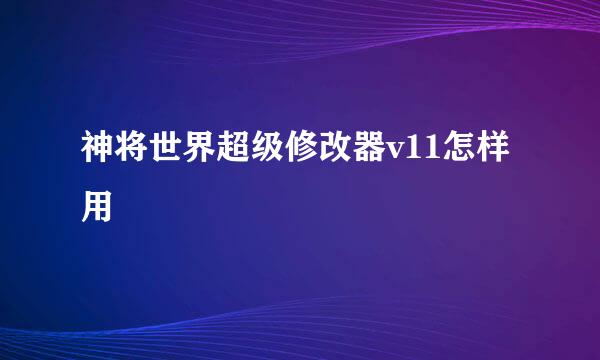 神将世界超级修改器v11怎样用